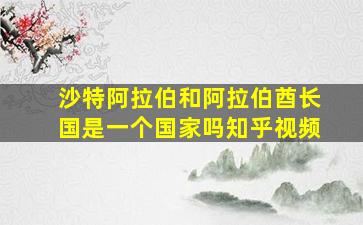 沙特阿拉伯和阿拉伯酋长国是一个国家吗知乎视频